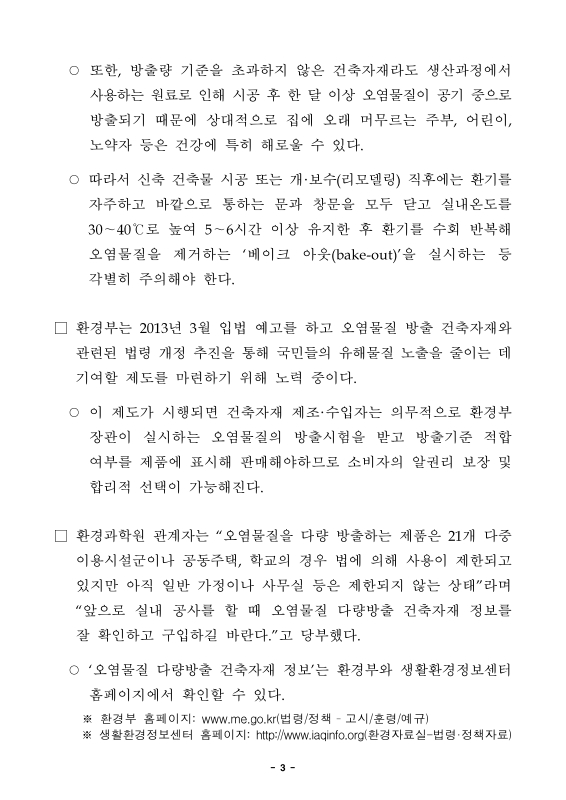 ○ 또한, 방출량 기준을 초과하지 않은 건축자재라도 생산과정에서 사용하는 원료로 인해 시공 후 한 달 이상 오염물질이 공기 중으로 방출되기 때문에 상대적으로 집에 오래 머무르는 주부, 어린이, 노약자 등은 건강에 특히 해로울 수 있다.

○ 따라서 신축 건축물 시공 또는 개·보수(리모델링) 직후에는 환기를 자주하고 바깥으로 통하는 문과 창문을 모두 닫고 실내온도를 30~40℃로 높여 5~6시간 이상 유지한 후 환기를 수회 반복해 오염물질을 제거하는 '베이크 아웃(bake-out)'을 실시하는 등 각별히 주의해야 한다.

□ 환경부는 2013년 3월 입법 예고를 하고 오염물질 방출 건축자재와 관련된 법령 개정 추진을 통해 국민들의 유해물질 노출을 줄이는 데 기여할 제도를 마련하기 위해 노력 중이다.

○ 이 제도가 시행되면 건축자재 제조·수입자는 의무적으로 환경부 장관이 실시하는 오염물질의 방출시험을 받고 방출기준 적합 여부를 제품에 표시해 판매해야하므로 소비자의 알권리 보장 및 합리적 선택이 가능해진다.

□ 환경과학원 관계자는 "오염물질을 다량 방출하는 제품은 21개 다중 이용시설군이나 공동주택, 학교의 경우 법에 의해 사용이 제한되고 있지만 아직 일반 가정이나 사무실 등은 제한되지 않는 상태"라며 "앞으로 실내 공사를 할 때 오염물질 다량방출 건축자재 정보를 잘 확인하고 구입하길 바란다."고 당부했다.

○ '오염물질 다량방출 건축자재 정보'는 환경부와 생활환경정보센터 홈페이지에서 확인할 수 있다.

※ 환경부 홈페이지: www.me.go.kr(법령/정책 - 고시/훈령/예규)
※ 생활환경정보센터 홈페이지: http://www.iaqinfo.org(환경자료실-법령·정책자료)

- 3 -